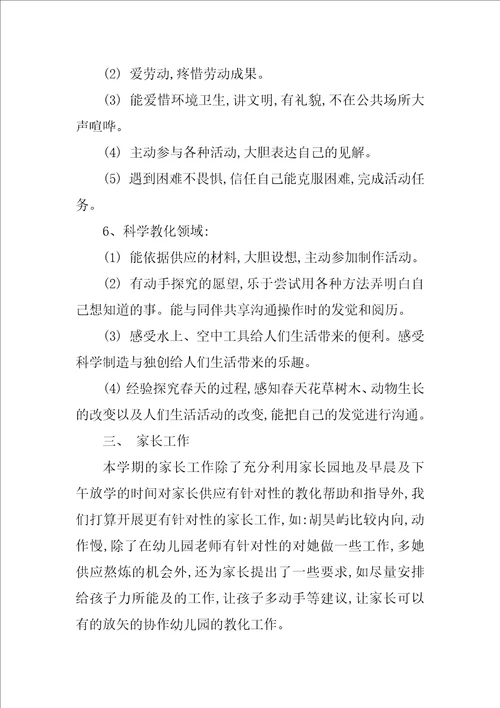 (2) 爱劳动,疼惜劳动成果。

(3) 能爱惜环境卫生,讲文明,有礼貌,不在公共场所大声喧哗。

(4) 主动参与各种活动,大胆表达自己的见解。

(5) 遇到困难不畏惧,信任自己能克服困难,完成活动任务。

6、科学教化领域:

(1) 能依据供应的材料,大胆设想,主动参加制作活动。

(2) 有动手探究的愿望,乐于尝试用各种方法弄明白自己想知道的事。能与同伴共享沟通操作时的发觉和阅历。

(3) 感受水上、空中工具给人们生活带来的便利。感受科学制造与独创给人们生活带来的乐趣。

(4) 经验探究春天的过程,感知春天花草树木、动物生长的改变以及人们生活活动的改变,能把自己的发觉进行沟通。

三、 家长工作

本学期的家长工作除了充分利用家长园地及早晨及下午放学的时间对家长供应有针对性的教化帮助和指导外,我们打算开展更有针对性的家长工作,如:胡昊屿比较内向,动作慢,除了在幼儿园老师有针对性的对她做一些工作,多她供应熬炼的机会外,还为家长提出了一些要求,如尽量安排给孩子力所能及的工作,让孩子多动手等建议,让家长可以有的放矢的协作幼儿园的教化工作。